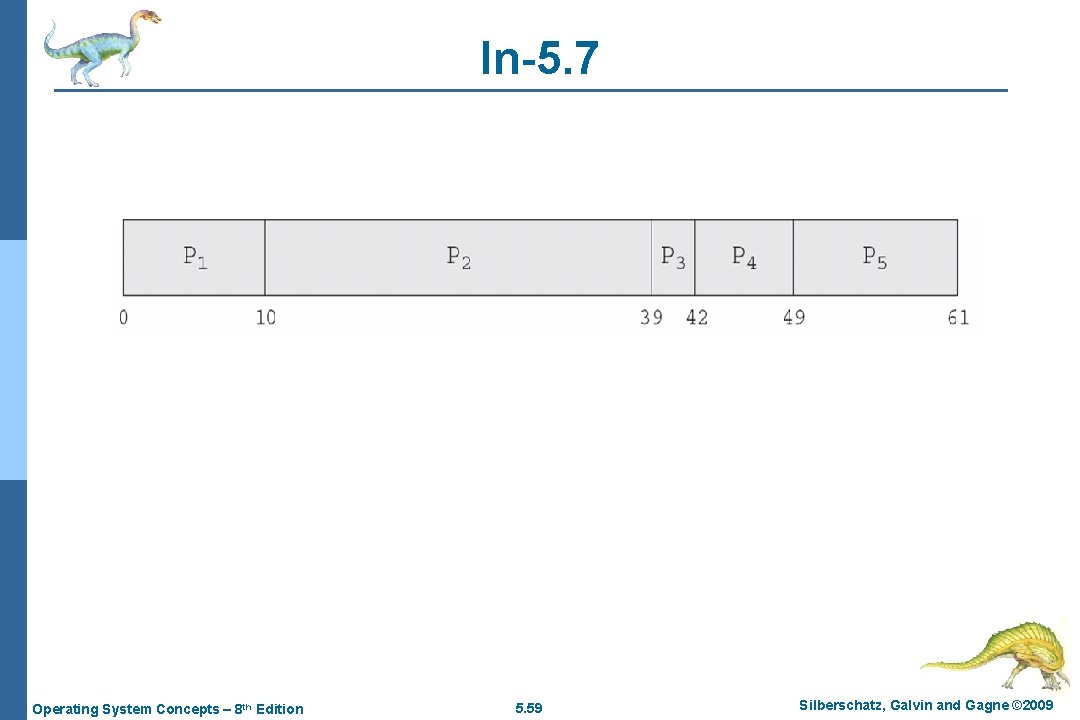 In-5.7

$P_1$ $P_2$ $P_3$ $P_4$ $P_5$

0 10 39 42 49 61

Operating System Concepts – 8th Edition 5.59 Silberschatz, Galvin and Gagne ©2009